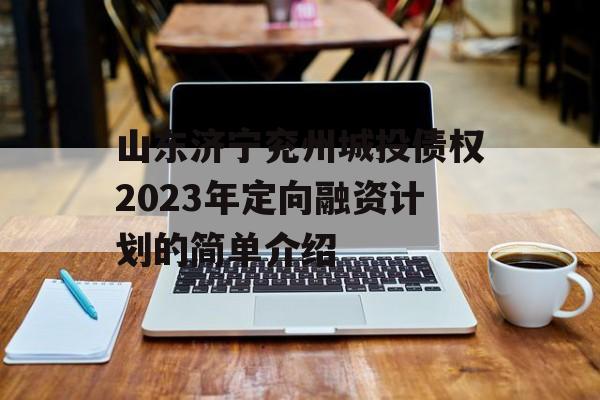 山东济宁兖州城投债权2023年定向融资计划的简单介绍